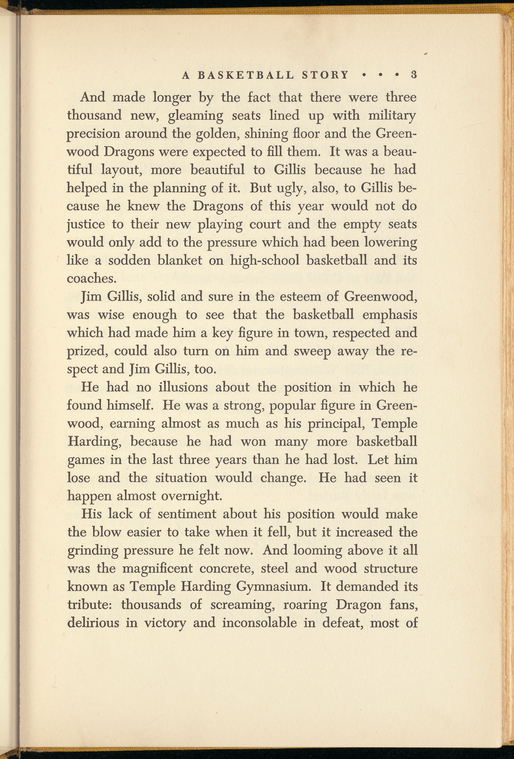 A BASKETBALL STORY • • • 3

And made longer by the fact that there were three thousand new, gleaming seats lined up with military precision around the golden, shining floor and the Greenwood Dragons were expected to fill them. It was a beautiful layout, more beautiful to Gillis because he had helped in the planning of it. But ugly, also, to Gillis because he knew the Dragons of this year would not do justice to their new playing court and the empty seats would only add to the pressure which had been lowering like a sodden blanket on high-school basketball and its coaches.

Jim Gillis, solid and sure in the esteem of Greenwood, was wise enough to see that the basketball emphasis which had made him a key figure in town, respected and prized, could also turn on him and sweep away the respect and Jim Gillis, too.

He had no illusions about the position in which he found himself. He was a strong, popular figure in Greenwood, earning almost as much as his principal, Temple Harding, because he had won many more basketball games in the last three years than he had lost. Let him lose and the situation would change. He had seen it happen almost overnight.

His lack of sentiment about his position would make the blow easier to take when it fell, but it increased the grinding pressure he felt now. And looming above it all was the magnificent concrete, steel and wood structure known as Temple Harding Gymnasium. It demanded its tribute: thousands of screaming, roaring Dragon fans, delirious in victory and inconsolable in defeat, most of